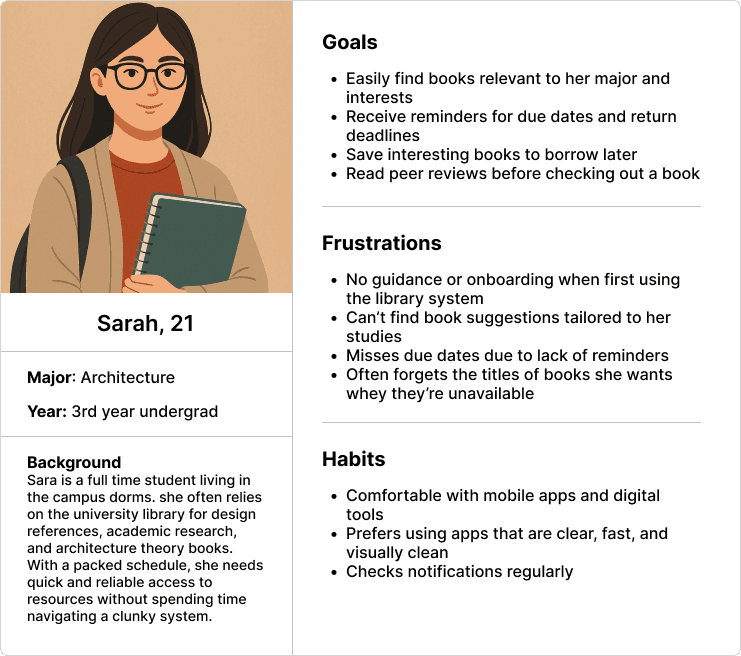 Sarah, 21

Major: Architecture

Year: 3rd year undergrad

Background
Sara is a full time student living in the campus dorms. she often relies on the university library for design references, academic research, and architecture theory books. With a packed schedule, she needs quick and reliable access to resources without spending time navigating a clunky system.

Goals

• Easily find books relevant to her major and interests
• Receive reminders for due dates and return deadlines
• Save interesting books to borrow later
• Read peer reviews before checking out a book

Frustrations

• No guidance or onboarding when first using the library system
• Can't find book suggestions tailored to her studies
• Misses due dates due to lack of reminders
• Often forgets the titles of books she wants whey they're unavailable

Habits

• Comfortable with mobile apps and digital tools
• Prefers using apps that are clear, fast, and visually clean
• Checks notifications regularly